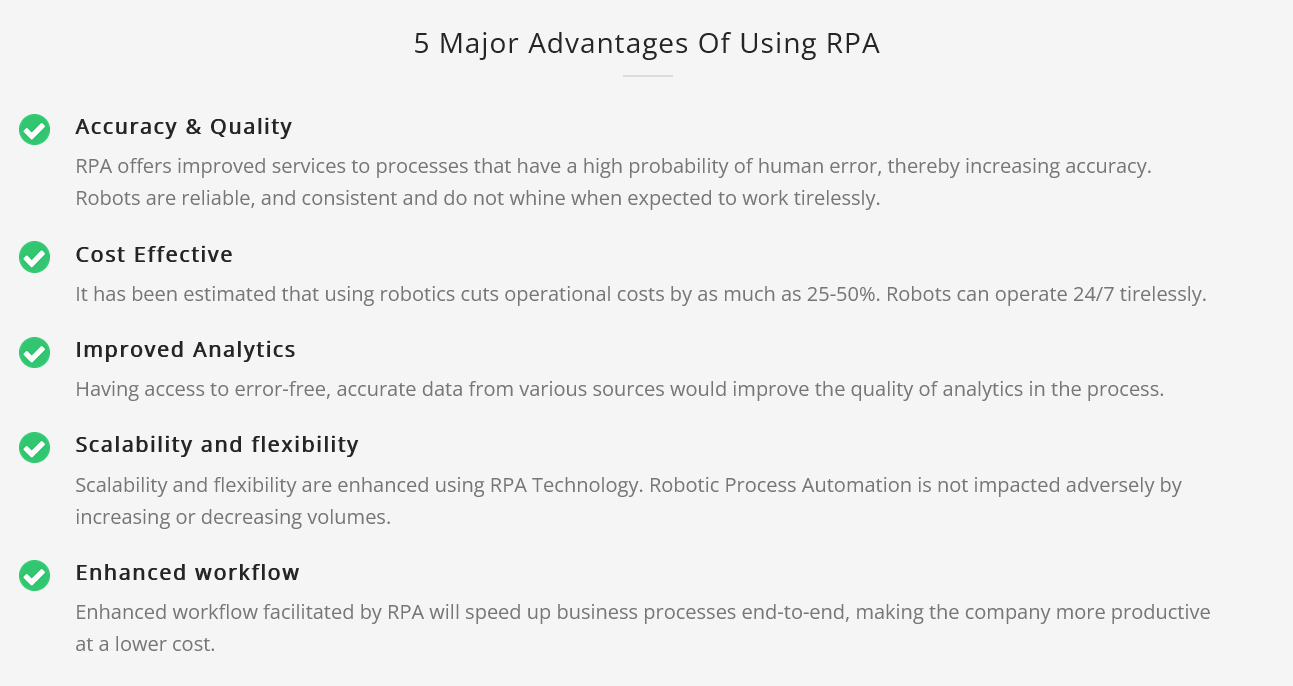 5 Major Advantages Of Using RPA

Accuracy & Quality

RPA offers improved services to processes that have a high probability of human error, thereby increasing accuracy. Robots are reliable, and consistent and do not whine when expected to work tirelessly.

Cost Effective

It has been estimated that using robotics cuts operational costs by as much as 25-50%. Robots can operate 24/7 tirelessly.

Improved Analytics

Having access to error-free, accurate data from various sources would improve the quality of analytics in the process.

Scalability and flexibility

Scalability and flexibility are enhanced using RPA Technology. Robotic Process Automation is not impacted adversely by increasing or decreasing volumes.

Enhanced workflow

Enhanced workflow facilitated by RPA will speed up business processes end-to-end, making the company more productive at a lower cost.